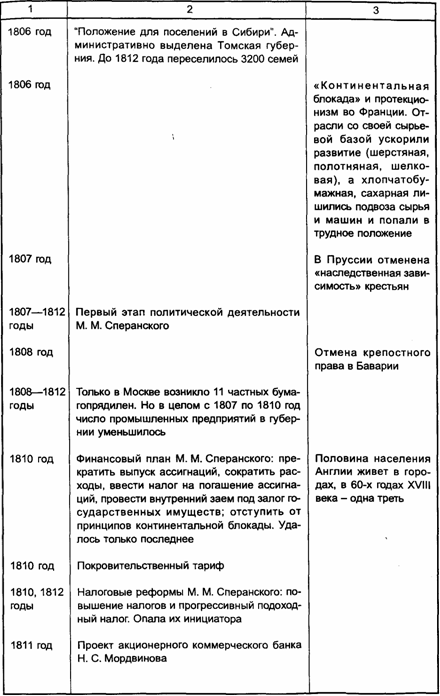 | 1 | 2 | 3 |
|---|---|---|
| 1806 год | "Положение для поселений в Сибири". Административно выделена Томская губерния. До 1812 года переселилось 3200 семей | |
| 1806 год | | «Континентальная блокада» и протекционизм во Франции. Отрасли со своей сырьевой базой ускорили развитие (шерстяная, полотняная, шелковая), а хлопчатобумажная, сахарная лишились подвоза сырья и машин и попали в трудное положение |
| 1807 год | | В Пруссии отменена «наследственная зависимость» крестьян |
| 1807—1812 годы | Первый этап политической деятельности М. М. Сперанского | |
| 1808 год | | Отмена крепостного права в Баварии |
| 1808—1812 годы | Только в Москве возникло 11 частных бумагопрядилен. Но в целом с 1807 по 1810 год число промышленных предприятий в губернии уменьшилось | |
| 1810 год | Финансовый план М. М. Сперанского: прекратить выпуск ассигнаций, сократить расходы, ввести налог на погашение ассигнаций, провести внутренний заем под залог государственных имуществ; отступить от принципов континентальной блокады. Удалось только последнее | Половина населения Англии живет в городах, в 60-х годах XVIII века – одна треть |
| 1810 год | Покровительственный тариф | |
| 1810, 1812 годы | Налоговые реформы М. М. Сперанского: повышение налогов и прогрессивный подоходный налог. Опала их инициатора | |
| 1811 год | Проект акционерного коммерческого банка Н. С. Мордвинова | |